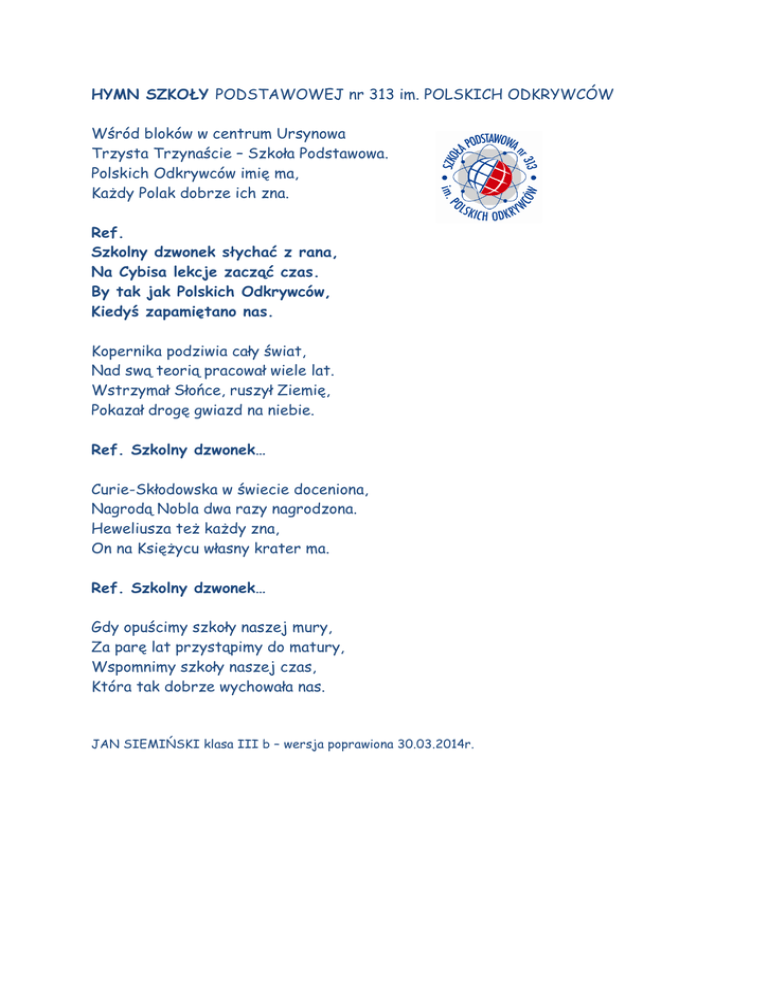 HYMN SZKOŁY PODSTAWOWEJ nr 313 im. POLSKICH ODKRYWCÓW

Wśród bloków w centrum Ursynowa
Trzysta Trzynaście – Szkoła Podstawowa.
Polskich Odkrywców imię ma,
Każdy Polak dobrze ich zna.

SZKOŁA PODSTAWOWA nr 313 im. POLSKICH ODKRYWCÓW

Ref.
Szkolny dzwonek słychać z rana,
Na Cybisa lekcje zacząć czas.
By tak jak Polskich Odkrywców,
Kiedyś zapamiętano nas.

Kopernika podziwia cały świat,
Nad swą teorią pracował wiele lat.
Wstrzymał Słońce, ruszył Ziemię,
Pokazał drogę gwiazd na niebie.

Ref. Szkolny dzwonek…

Curie-Skłodowska w świecie doceniona,
Nagrodą Nobla dwa razy nagrodzona.
Heweliusza też każdy zna,
On na Księżycu własny krater ma.

Ref. Szkolny dzwonek…

Gdy opuścimy szkoły naszej mury,
Za parę lat przystąpimy do matury,
Wspomnimy szkoły naszej czas,
Która tak dobrze wychowała nas.

JAN SIEMIŃSKI klasa III b – wersja poprawiona 30.03.2014r.